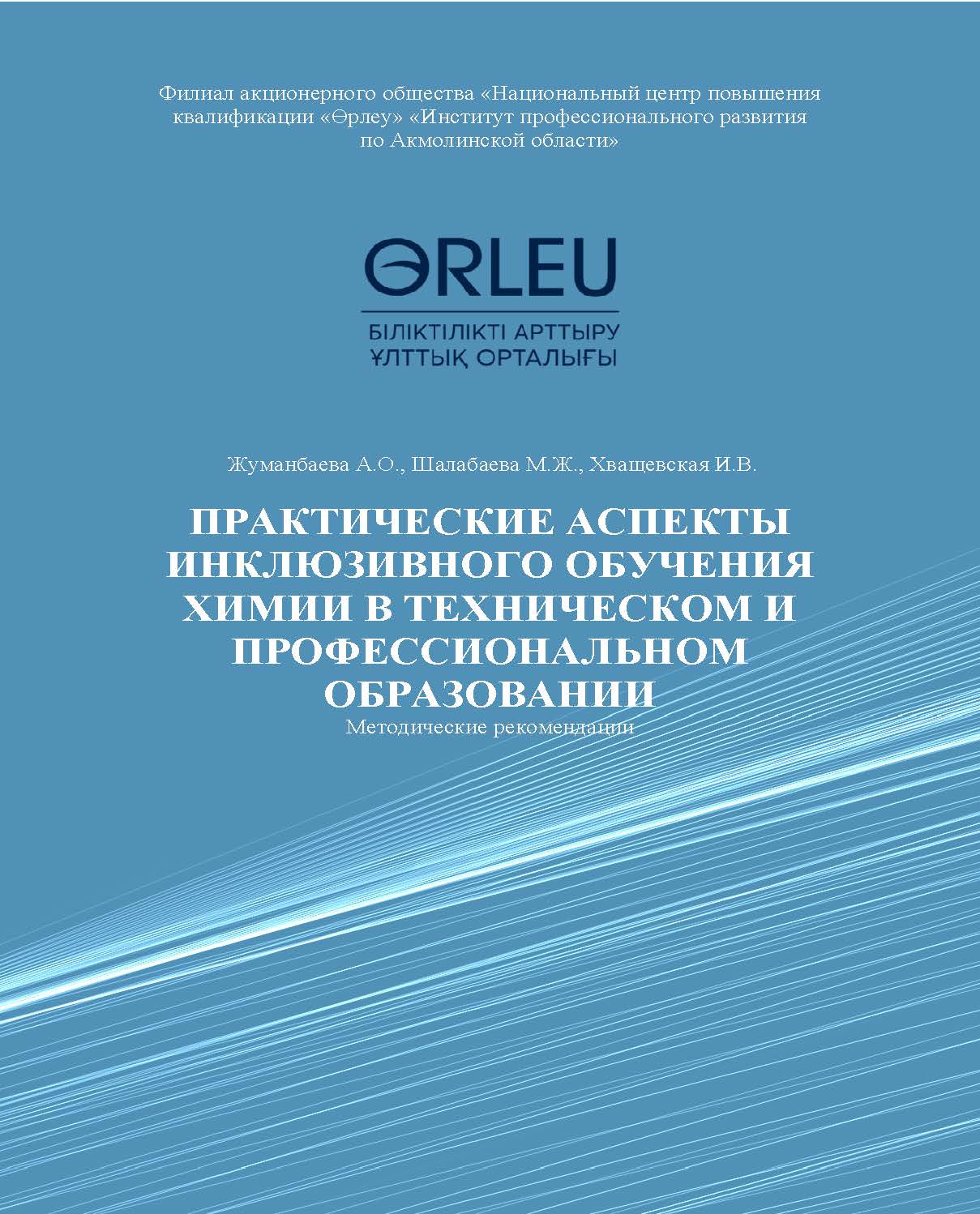 Филиал акционерного общества «Национальный центр повышения квалификации «Өрлеу» «Институт профессионального развития по Акмолинской области»

ӨRLEU
БІЛІКТІЛІКТІ АРТТЫРУ
ҰЛТТЫҚ ОРТАЛЫҒЫ

Жуманбаева А.О., Шалабаева М.Ж., Хващевская И.В.

ПРАКТИЧЕСКИЕ АСПЕКТЫ ИНКЛЮЗИВНОГО ОБУЧЕНИЯ ХИМИИ В ТЕХНИЧЕСКОМ И ПРОФЕССИОНАЛЬНОМ ОБРАЗОВАНИИ
Методические рекомендации